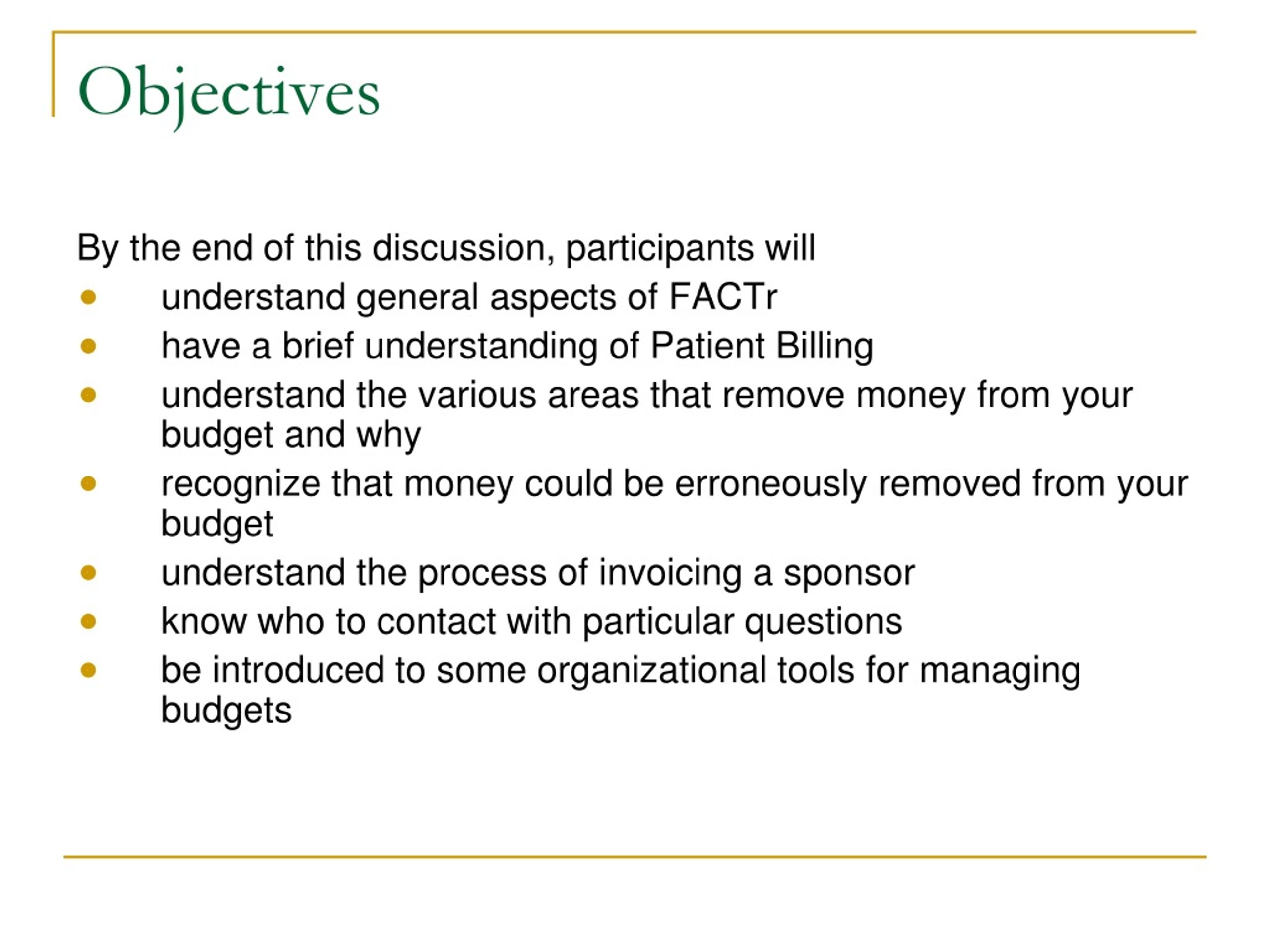 Objectives

By the end of this discussion, participants will

- understand general aspects of FACTr
- have a brief understanding of Patient Billing
- understand the various areas that remove money from your budget and why
- recognize that money could be erroneously removed from your budget
- understand the process of invoicing a sponsor
- know who to contact with particular questions
- be introduced to some organizational tools for managing budgets